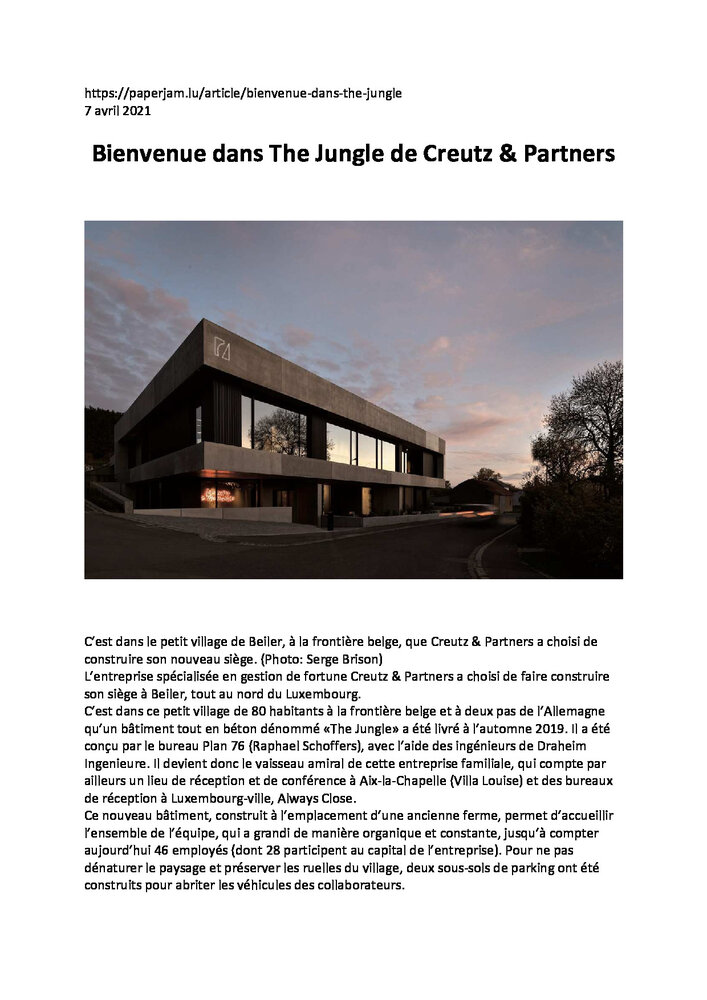 https://paperjam.lu/article/bienvenue-dans-the-jungle
7 avril 2021

Bienvenue dans The Jungle de Creutz & Partners

C'est dans le petit village de Beiler, à la frontière belge, que Creutz & Partners a choisi de construire son nouveau siège. (Photo: Serge Brison)
L'entreprise spécialisée en gestion de fortune Creutz & Partners a choisi de faire construire son siège à Beiler, tout au nord du Luxembourg.
C'est dans ce petit village de 80 habitants à la frontière belge et à deux pas de l'Allemagne qu'un bâtiment tout en béton dénommé «The Jungle» a été livré à l'automne 2019. Il a été conçu par le bureau Plan 76 (Raphael Schoffers), avec l'aide des ingénieurs de Draheim Ingenieure. Il devient donc le vaisseau amiral de cette entreprise familiale, qui compte par ailleurs un lieu de réception et de conférence à Aix-la-Chapelle (Villa Louise) et des bureaux de réception à Luxembourg-ville, Always Close.
Ce nouveau bâtiment, construit à l'emplacement d'une ancienne ferme, permet d'accueillir l'ensemble de l'équipe, qui a grandi de manière organique et constante, jusqu'à compter aujourd'hui 46 employés (dont 28 participent au capital de l'entreprise). Pour ne pas dénaturer le paysage et préserver les ruelles du village, deux sous-sols de parking ont été construits pour abriter les véhicules des collaborateurs.